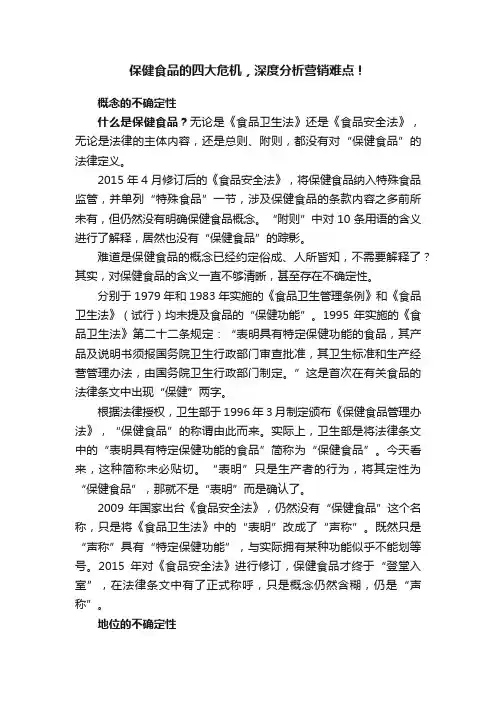 保健食品的四大危机，深度分析营销难点！

概念的不确定性

什么是保健食品？无论是《食品卫生法》还是《食品安全法》，无论是法律的主体内容，还是总则、附则，都没有对“保健食品”的法律定义。

2015 年 4 月修订后的《食品安全法》，将保健食品纳入特殊食品监管，并单列“特殊食品”一节，涉及保健食品的条款内容之多前所未有，但仍然没有明确保健食品概念。“附则”中对 10 条用语的含义进行了解释，居然也没有“保健食品”的踪影。

难道是保健食品的概念已经约定俗成、人所皆知，不需要解释了？其实，对保健食品的含义一直不够清晰，甚至存在不确定性。

分别于 1979 年和 1983 年实施的《食品卫生管理条例》和《食品卫生法》（试行）均未提及食品的“保健功能”。1995 年实施的《食品卫生法》第二十二条规定：“表明具有特定保健功能的食品，其产品及说明书须报国务院卫生行政部门审查批准，其卫生标准和生产经营管理办法，由国务院卫生行政部门制定。”这是首次在有关食品的法律条文中出现“保健”两字。

根据法律授权，卫生部于 1996 年 3 月制定颁布《保健食品管理办法》，“保健食品”的称谓由此而来。实际上，卫生部是将法律条文中的“表明具有特定保健功能的食品”简称为“保健食品”。今天看来，这种简称未必贴切。“表明”只是生产者的行为，将其定性为“保健食品”，那就不是“表明”而是确认了。

2009 年国家出台《食品安全法》，仍然没有“保健食品”这个名称，只是将《食品卫生法》中的“表明”改成了“声称”。既然只是“声称”具有“特定保健功能”，与实际拥有某种功能似乎不能划等号。2015 年对《食品安全法》进行修订，保健食品才终于“登堂入室”，在法律条文中有了正式称呼，只是概念仍然含糊，仍是“声称”。

地位的不确定性